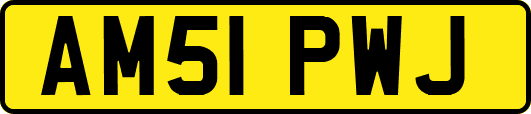 AM51 PWJ